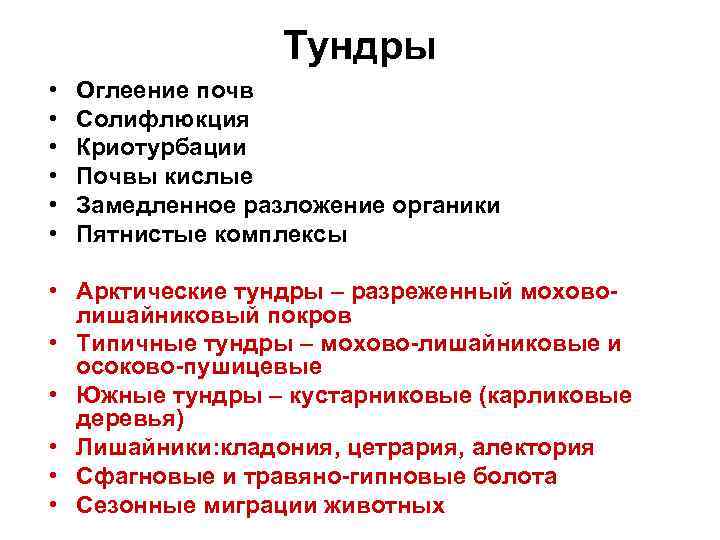 Тундры

• Оглеение почв
• Солифлюкция
• Криотурбации
• Почвы кислые
• Замедленное разложение органики
• Пятнистые комплексы

• Арктические тундры – разреженный мохово-лишайниковый покров
• Типичные тундры – мохово-лишайниковые и осоково-пушицевые
• Южные тундры – кустарниковые (карликовые деревья)
• Лишайники:кладония, цетрария, алектория
• Сфагновые и травяно-гипновые болота
• Сезонные миграции животных